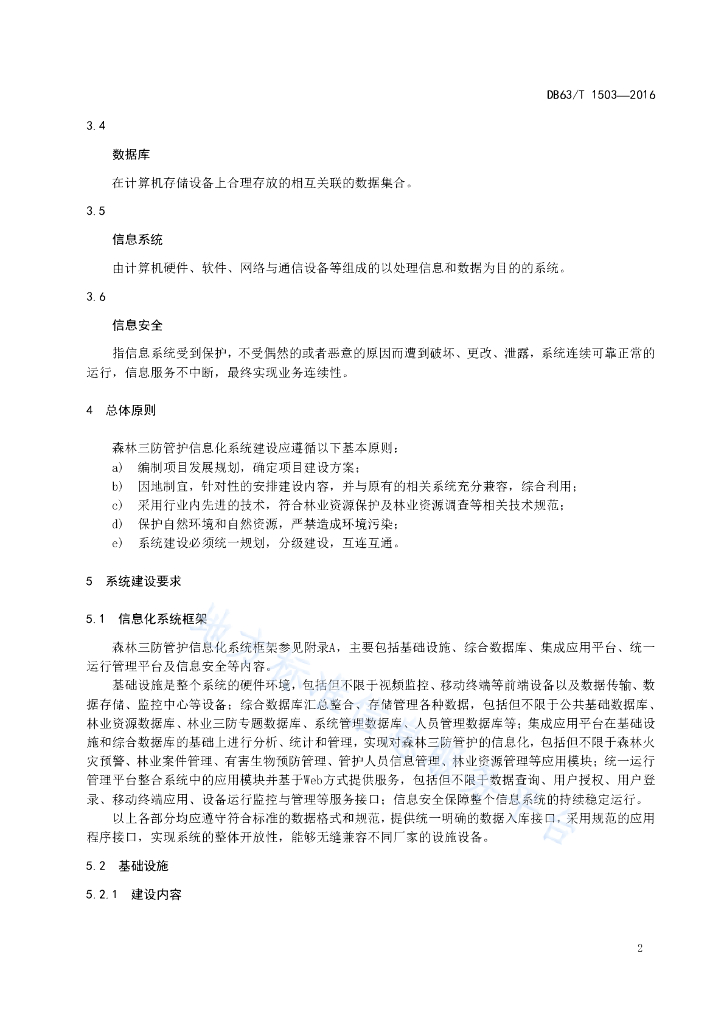 DB63/T 1503—2016

3.4

数据库

在计算机存储设备上合理存放的相互关联的数据集合。

3.5

信息系统

由计算机硬件、软件、网络与通信设备等组成的以处理信息和数据为目的的系统。

3.6

信息安全

指信息系统受到保护，不受偶然的或者恶意的原因而遭到破坏、更改、泄露，系统连续可靠正常的运行，信息服务不中断，最终实现业务连续性。

4 总体原则

森林三防管护信息化系统建设应遵循以下基本原则：

a) 编制项目发展规划，确定项目建设方案；

b) 因地制宜，针对性的安排建设内容，并与原有的相关系统充分兼容，综合利用；

c) 采用行业内先进的技术，符合林业资源保护及林业资源调查等相关技术规范；

d) 保护自然环境和自然资源，严禁造成环境污染；

e) 系统建设必须统一规划，分级建设，互连互通。

5 系统建设要求

5.1 信息化系统框架

森林三防管护信息化系统框架参见附录A，主要包括基础设施、综合数据库、集成应用平台、统一运行管理平台及信息安全等内容。

基础设施是整个系统的硬件环境，包括但不限于视频监控、移动终端等前端设备以及数据传输、数据存储、监控中心等设备；综合数据库汇总整合、存储管理各种数据，包括但不限于公共基础数据库、林业资源数据库、林业三防专题数据库、系统管理数据库、人员管理数据库等；集成应用平台在基础设施和综合数据库的基础上进行分析、统计和管理，实现对森林三防管护的信息化，包括但不限于森林火灾预警、林业案件管理、有害生物预防管理、管护人员信息管理、林业资源管理等应用模块；统一运行管理平台整合系统中的应用模块并基于Web方式提供服务，包括但不限于数据查询、用户授权、用户登录、移动终端应用、设备运行监控与管理等服务接口；信息安全保障整个信息系统的持续稳定运行。

以上各部分均应遵守符合标准的数据格式和规范，提供统一明确的数据入库接口，采用规范的应用程序接口，实现系统的整体开放性，能够无缝兼容不同厂家的设施设备。

5.2 基础设施

5.2.1 建设内容

2